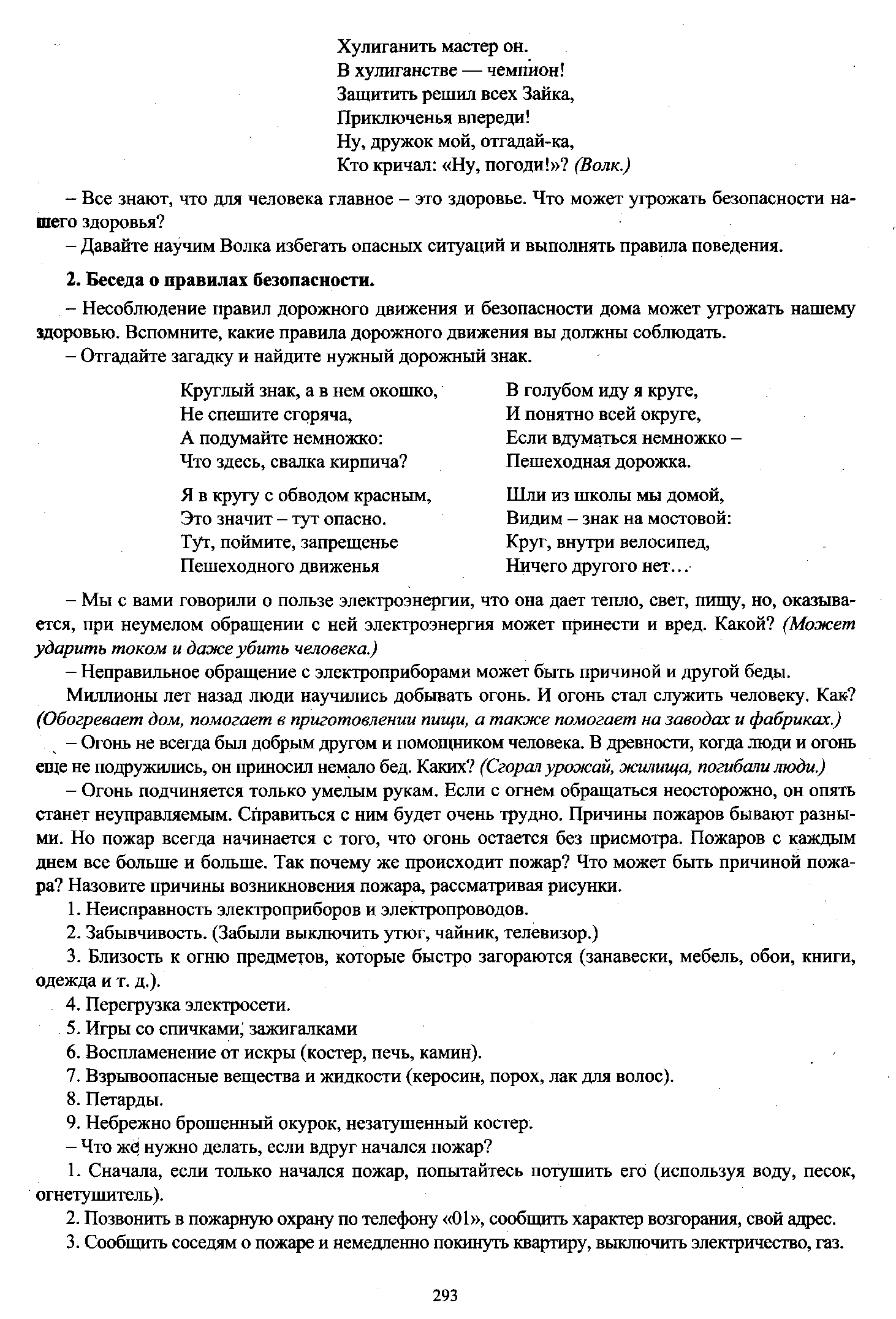 Хулиганить мастер он.
В хулиганстве — чемпион!
Защитить решил всех Зайка,
Приключенья впереди!
Ну, дружок мой, отгадай-ка,
Кто кричал: «Ну, погоди!»? (Волк.)

– Все знают, что для человека главное – это здоровье. Что может угрожать безопасности нашего здоровья?

– Давайте научим Волка избегать опасных ситуаций и выполнять правила поведения.

2. Беседа о правилах безопасности.

– Несоблюдение правил дорожного движения и безопасности дома может угрожать нашему здоровью. Вспомните, какие правила дорожного движения вы должны соблюдать.

– Отгадайте загадку и найдите нужный дорожный знак.

Круглый знак, а в нем окошко,
Не спешите сгоряча,
А подумайте немножко:
Что здесь, свалка кирпича?

Я в кругу с обводом красным,
Это значит – тут опасно.
Тут, поймите, запрещенье
Пешеходного движенья

В голубом иду я круге,
И понятно всей округе,
Если вдуматься немножко –
Пешеходная дорожка.

Шли из школы мы домой,
Видим – знак на мостовой:
Круг, внутри велосипед,
Ничего другого нет...

– Мы с вами говорили о пользе электроэнергии, что она дает тепло, свет, пищу, но, оказывается, при неумелом обращении с ней электроэнергия может принести и вред. Какой? (Может ударить током и даже убить человека.)

– Неправильное обращение с электроприборами может быть причиной и другой беды.

Миллионы лет назад люди научились добывать огонь. И огонь стал служить человеку. Как? (Обогревает дом, помогает в приготовлении пищи, а также помогает на заводах и фабриках.)

– Огонь не всегда был добрым другом и помощником человека. В древности, когда люди и огонь еще не подружились, он приносил немало бед. Каких? (Сгорал урожай, жилища, погибали люди.)

– Огонь подчиняется только умелым рукам. Если с огнем обращаться неосторожно, он опять станет неуправляемым. Справиться с ним будет очень трудно. Причины пожаров бывают разными. Но пожар всегда начинается с того, что огонь остается без присмотра. Пожаров с каждым днем все больше и больше. Так почему же происходит пожар? Что может быть причиной пожара? Назовите причины возникновения пожара, рассматривая рисунки.

1. Неисправность электроприборов и электропроводов.

2. Забывчивость. (Забыли выключить утюг, чайник, телевизор.)

3. Близость к огню предметов, которые быстро загораются (занавески, мебель, обои, книги, одежда и т. д.).

4. Перегрузка электросети.

5. Игры со спичками, зажигалками

6. Воспламенение от искры (костер, печь, камин).

7. Взрывоопасные вещества и жидкости (керосин, порох, лак для волос).

8. Петарды.

9. Небрежно брошенный окурок, незатушенный костер.

– Что же нужно делать, если вдруг начался пожар?

1. Сначала, если только начался пожар, попытайтесь потушить его (используя воду, песок, огнетушитель).

2. Позвонить в пожарную охрану по телефону «01», сообщить характер возгорания, свой адрес.

3. Сообщить соседям о пожаре и немедленно покинуть квартиру, выключить электричество, газ.

293